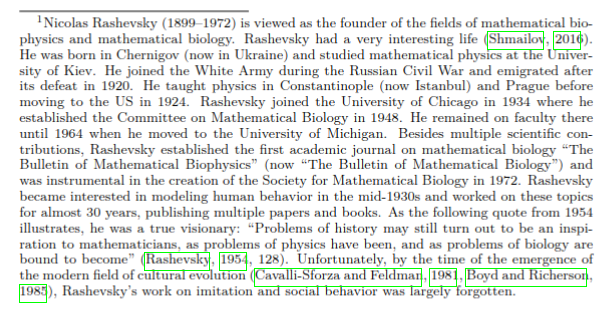 $^1$Nicolas Rashevsky (1899–1972) is viewed as the founder of the fields of mathematical biophysics and mathematical biology. Rashevsky had a very interesting life (Shmailov, 2016). He was born in Chernigov (now in Ukraine) and studied mathematical physics at the University of Kiev. He joined the White Army during the Russian Civil War and emigrated after its defeat in 1920. He taught physics in Constantinople (now Istanbul) and Prague before moving to the US in 1924. Rashevsky joined the University of Chicago in 1934 where he established the Committee on Mathematical Biology in 1948. He remained on faculty there until 1964 when he moved to the University of Michigan. Besides multiple scientific contributions, Rashevsky established the first academic journal on mathematical biology "The Bulletin of Mathematical Biophysics" (now "The Bulletin of Mathematical Biology") and was instrumental in the creation of the Society for Mathematical Biology in 1972. Rashevsky became interested in modeling human behavior in the mid-1930s and worked on these topics for almost 30 years, publishing multiple papers and books. As the following quote from 1954 illustrates, he was a true visionary: "Problems of history may still turn out to be an inspiration to mathematicians, as problems of physics have been, and as problems of biology are bound to become" (Rashevsky, 1954, 128). Unfortunately, by the time of the emergence of the modern field of cultural evolution (Cavalli-Sforza and Feldman, 1981, Boyd and Richerson, 1985), Rashevsky's work on imitation and social behavior was largely forgotten.